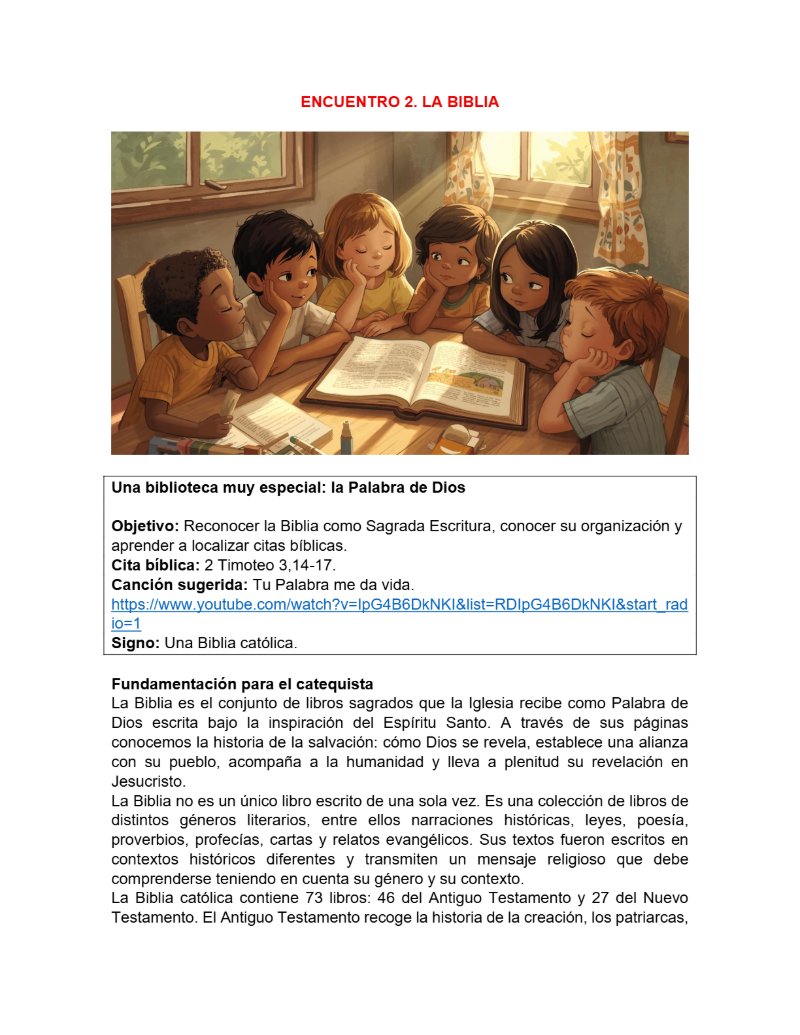 ENCUENTRO 2. LA BIBLIA

Una biblioteca muy especial: la Palabra de Dios

Objetivo: Reconocer la Biblia como Sagrada Escritura, conocer su organización y aprender a localizar citas bíblicas.
Cita bíblica: 2 Timoteo 3,14-17.
Canción sugerida: Tu Palabra me da vida.
https://www.youtube.com/watch?v=IpG4B6DkNKI&list=RDIpG4B6DkNKI&start_radio=1
Signo: Una Biblia católica.

Fundamentación para el catequista
La Biblia es el conjunto de libros sagrados que la Iglesia recibe como Palabra de Dios escrita bajo la inspiración del Espíritu Santo. A través de sus páginas conocemos la historia de la salvación: cómo Dios se revela, establece una alianza con su pueblo, acompaña a la humanidad y lleva a plenitud su revelación en Jesucristo.
La Biblia no es un único libro escrito de una sola vez. Es una colección de libros de distintos géneros literarios, entre ellos narraciones históricas, leyes, poesía, proverbios, profecías, cartas y relatos evangélicos. Sus textos fueron escritos en contextos históricos diferentes y transmiten un mensaje religioso que debe comprenderse teniendo en cuenta su género y su contexto.
La Biblia católica contiene 73 libros: 46 del Antiguo Testamento y 27 del Nuevo Testamento. El Antiguo Testamento recoge la historia de la creación, los patriarcas,